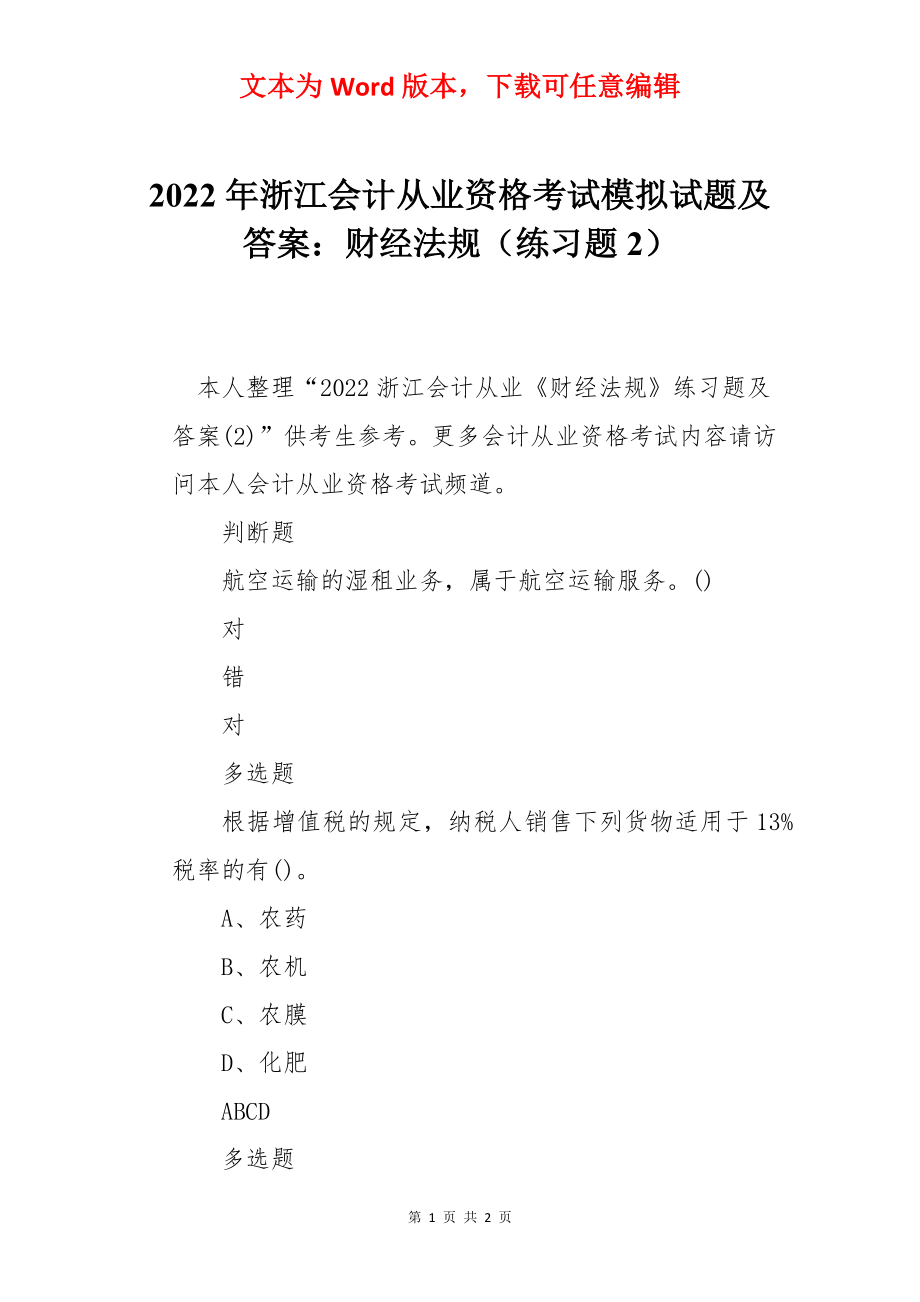 文本为 Word 版本，下载可任意编辑

2022 年浙江会计从业资格考试模拟试题及答案：财经法规（练习题 2）

本人整理“2022 浙江会计从业《财经法规》练习题及答案(2)”供考生参考。更多会计从业资格考试内容请访问本人会计从业资格考试频道。

判断题

航空运输的湿租业务，属于航空运输服务。()

对

错

对

多选题

根据增值税的规定，纳税人销售下列货物适用于 13%税率的有()。

A、农药

B、农机

C、农膜

D、化肥

ABCD

多选题

第 1 页 共 2 页